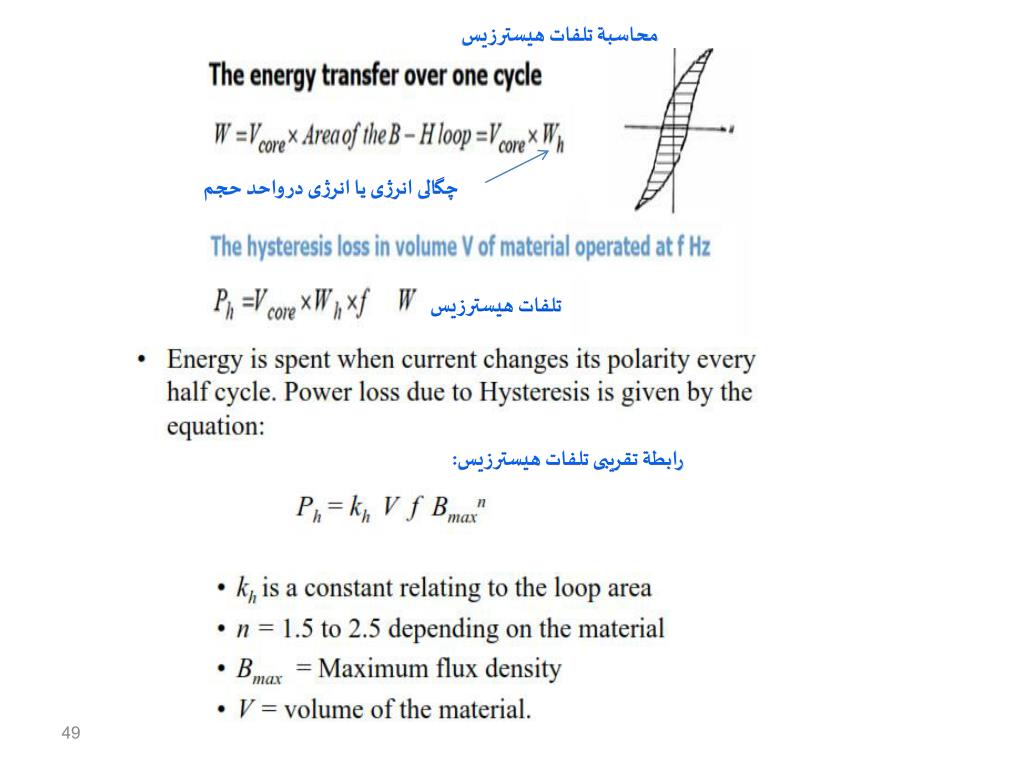 محاسبة تلفات هیسترزیس

The energy transfer over one cycle

$W = V_{core} \times Area\ of\ the\ B-H\ loop = V_{core} \times W_h$

چگالی انرژی یا انرژی درواحد حجم

The hysteresis loss in volume V of material operated at f Hz

$P_h = V_{core} \times W_h \times f \quad W$ تلفات هیسترزیس

• Energy is spent when current changes its polarity every half cycle. Power loss due to Hysteresis is given by the equation:

رابطة تقریبی تلفات هیسترزیس:

$P_h = k_h\ V\ f\ B_{max}{}^n$

• $k_h$ is a constant relating to the loop area
• $n$ = 1.5 to 2.5 depending on the material
• $B_{max}$ = Maximum flux density
• $V$ = volume of the material.

49